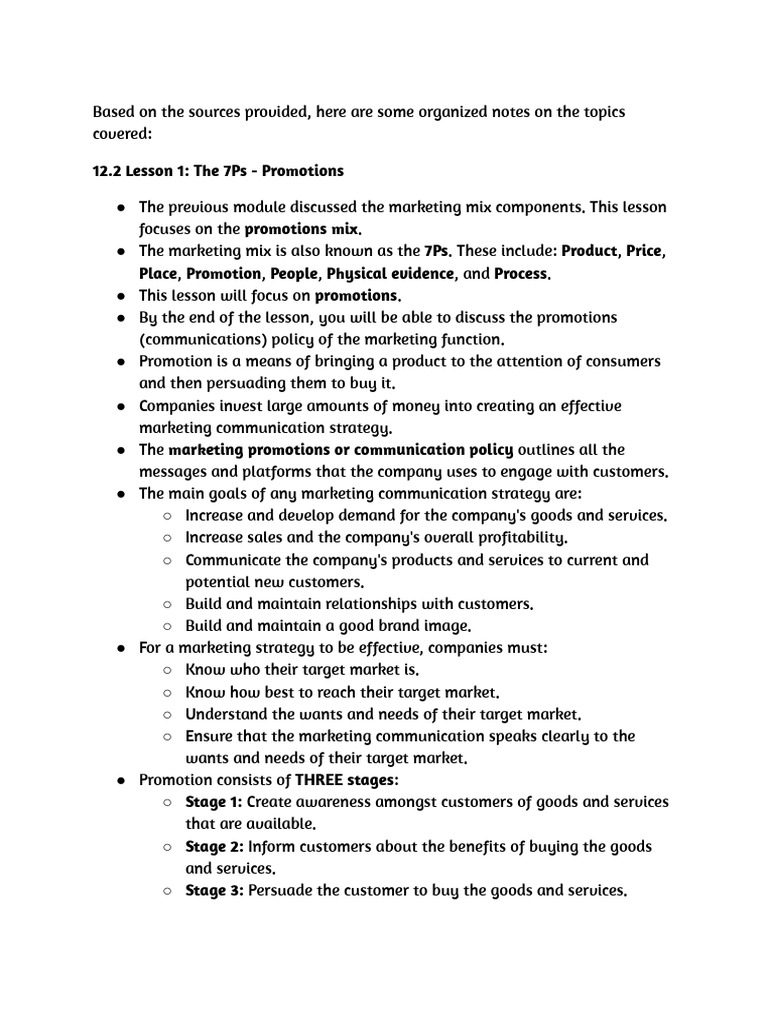 Based on the sources provided, here are some organized notes on the topics covered:

12.2 Lesson 1: The 7Ps - Promotions

● The previous module discussed the marketing mix components. This lesson focuses on the promotions mix.
● The marketing mix is also known as the 7Ps. These include: Product, Price, Place, Promotion, People, Physical evidence, and Process.
● This lesson will focus on promotions.
● By the end of the lesson, you will be able to discuss the promotions (communications) policy of the marketing function.
● Promotion is a means of bringing a product to the attention of consumers and then persuading them to buy it.
● Companies invest large amounts of money into creating an effective marketing communication strategy.
● The marketing promotions or communication policy outlines all the messages and platforms that the company uses to engage with customers.
● The main goals of any marketing communication strategy are:
○ Increase and develop demand for the company's goods and services.
○ Increase sales and the company's overall profitability.
○ Communicate the company's products and services to current and potential new customers.
○ Build and maintain relationships with customers.
○ Build and maintain a good brand image.
● For a marketing strategy to be effective, companies must:
○ Know who their target market is.
○ Know how best to reach their target market.
○ Understand the wants and needs of their target market.
○ Ensure that the marketing communication speaks clearly to the wants and needs of their target market.
● Promotion consists of THREE stages:
○ Stage 1: Create awareness amongst customers of goods and services that are available.
○ Stage 2: Inform customers about the benefits of buying the goods and services.
○ Stage 3: Persuade the customer to buy the goods and services.